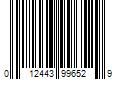 0 12443 99652 9